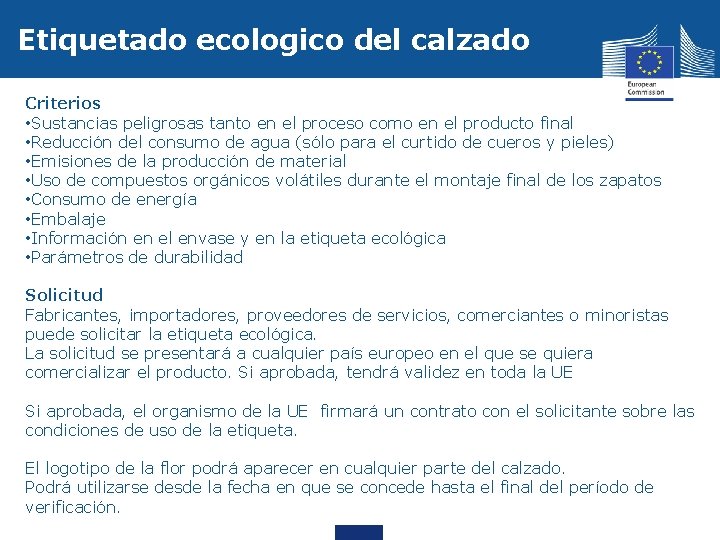 Etiquetado ecologico del calzado

European Commission

Criterios
•Sustancias peligrosas tanto en el proceso como en el producto final
•Reducción del consumo de agua (sólo para el curtido de cueros y pieles)
•Emisiones de la producción de material
•Uso de compuestos orgánicos volátiles durante el montaje final de los zapatos
•Consumo de energía
•Embalaje
•Información en el envase y en la etiqueta ecológica
•Parámetros de durabilidad

Solicitud
Fabricantes, importadores, proveedores de servicios, comerciantes o minoristas puede solicitar la etiqueta ecológica.
La solicitud se presentará a cualquier país europeo en el que se quiera comercializar el producto. Si aprobada, tendrá validez en toda la UE

Si aprobada, el organismo de la UE firmará un contrato con el solicitante sobre las condiciones de uso de la etiqueta.

El logotipo de la flor podrá aparecer en cualquier parte del calzado.
Podrá utilizarse desde la fecha en que se concede hasta el final del período de verificación.